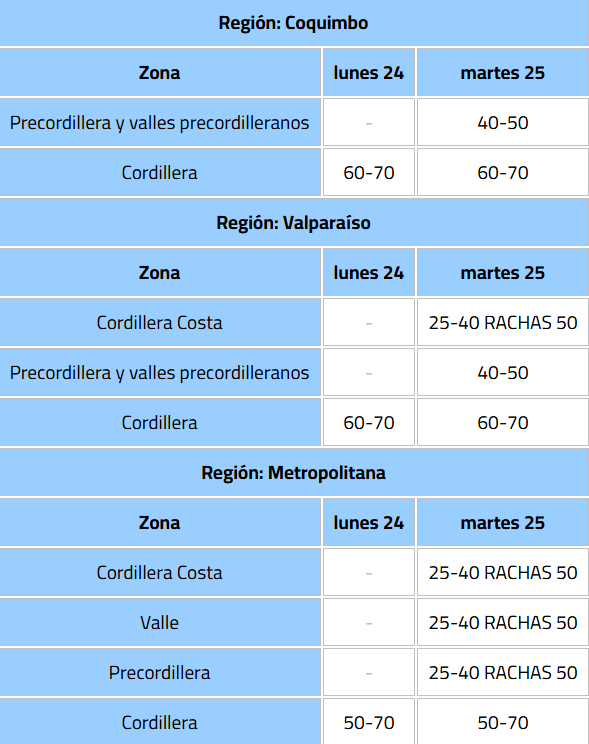 Región: Coquimbo

| Zona | lunes 24 | martes 25 |
|---|---|---|
| Precordillera y valles precordilleranos | - | 40-50 |
| Cordillera | 60-70 | 60-70 |

Región: Valparaíso

| Zona | lunes 24 | martes 25 |
|---|---|---|
| Cordillera Costa | - | 25-40 RACHAS 50 |
| Precordillera y valles precordilleranos | - | 40-50 |
| Cordillera | 60-70 | 60-70 |

Región: Metropolitana

| Zona | lunes 24 | martes 25 |
|---|---|---|
| Cordillera Costa | - | 25-40 RACHAS 50 |
| Valle | - | 25-40 RACHAS 50 |
| Precordillera | - | 25-40 RACHAS 50 |
| Cordillera | 50-70 | 50-70 |